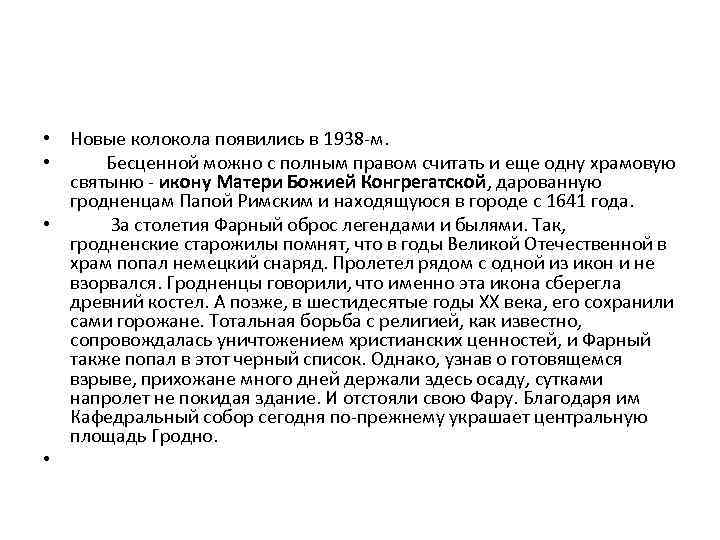 • Новые колокола появились в 1938-м.

• Бесценной можно с полным правом считать и еще одну храмовую святыню - икону Матери Божией Конгрегатской, дарованную гродненцам Папой Римским и находящуюся в городе с 1641 года.

• За столетия Фарный оброс легендами и былями. Так, гродненские старожилы помнят, что в годы Великой Отечественной в храм попал немецкий снаряд. Пролетел рядом с одной из икон и не взорвался. Гродненцы говорили, что именно эта икона сберегла древний костел. А позже, в шестидесятые годы XX века, его сохранили сами горожане. Тотальная борьба с религией, как известно, сопровождалась уничтожением христианских ценностей, и Фарный также попал в этот черный список. Однако, узнав о готовящемся взрыве, прихожане много дней держали здесь осаду, сутками напролет не покидая здание. И отстояли свою Фару. Благодаря им Кафедральный собор сегодня по-прежнему украшает центральную площадь Гродно.

•